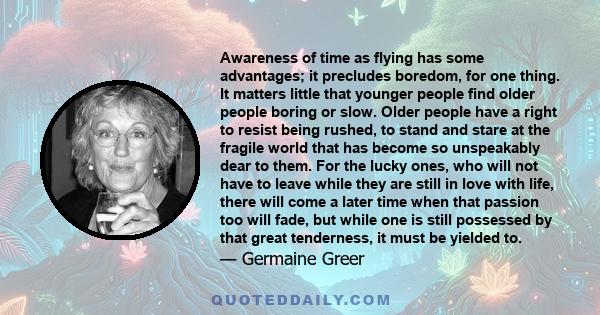 Awareness of time as flying has some advantages; it precludes boredom, for one thing. It matters little that younger people find older people boring or slow. Older people have a right to resist being rushed, to stand and stare at the fragile world that has become so unspeakably dear to them. For the lucky ones, who will not have to leave while they are still in love with life, there will come a later time when that passion too will fade, but while one is still possessed by that great tenderness, it must be yielded to.

— Germaine Greer

QUOTEDDAILY.COM